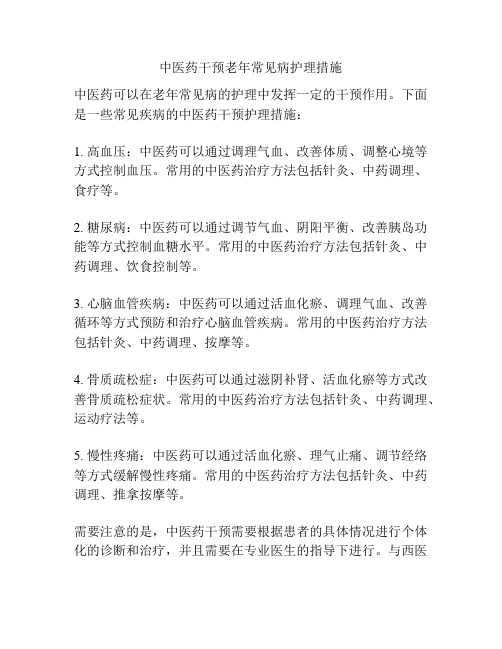 中医药干预老年常见病护理措施

中医药可以在老年常见病的护理中发挥一定的干预作用。下面是一些常见疾病的中医药干预护理措施：

1. 高血压：中医药可以通过调理气血、改善体质、调整心境等方式控制血压。常用的中医药治疗方法包括针灸、中药调理、食疗等。

2. 糖尿病：中医药可以通过调节气血、阴阳平衡、改善胰岛功能等方式控制血糖水平。常用的中医药治疗方法包括针灸、中药调理、饮食控制等。

3. 心脑血管疾病：中医药可以通过活血化瘀、调理气血、改善循环等方式预防和治疗心脑血管疾病。常用的中医药治疗方法包括针灸、中药调理、按摩等。

4. 骨质疏松症：中医药可以通过滋阴补肾、活血化瘀等方式改善骨质疏松症状。常用的中医药治疗方法包括针灸、中药调理、运动疗法等。

5. 慢性疼痛：中医药可以通过活血化瘀、理气止痛、调节经络等方式缓解慢性疼痛。常用的中医药治疗方法包括针灸、中药调理、推拿按摩等。

需要注意的是，中医药干预需要根据患者的具体情况进行个体化的诊断和治疗，并且需要在专业医生的指导下进行。与西医